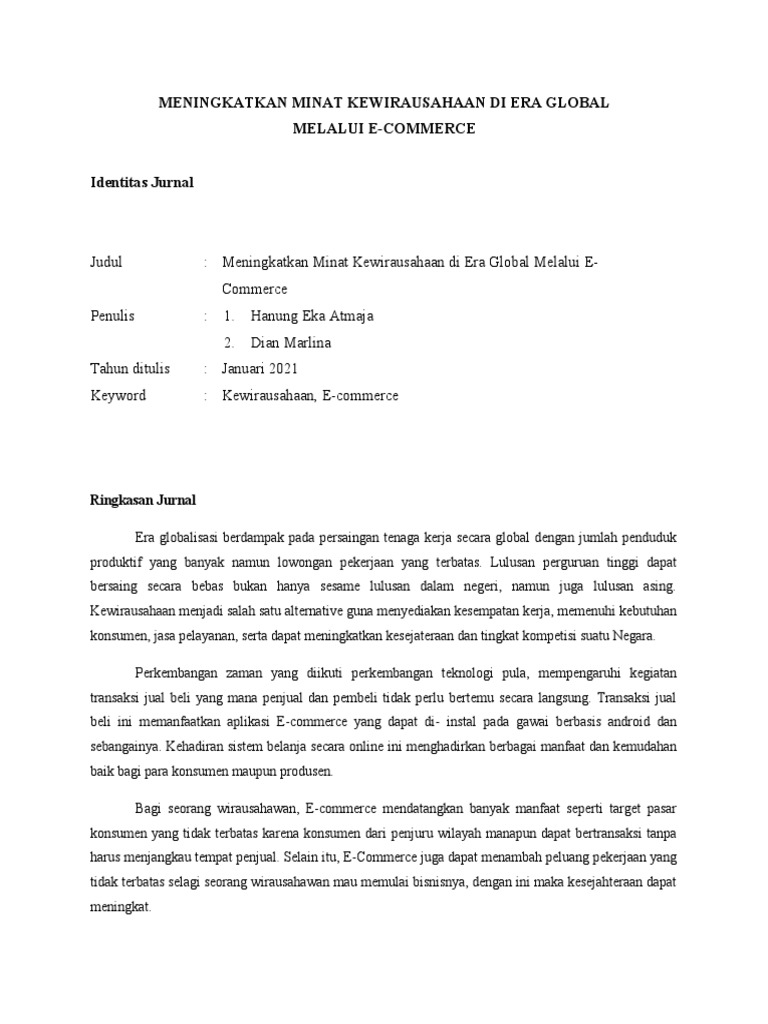 MENINGKATKAN MINAT KEWIRAUSAHAAN DI ERA GLOBAL
MELALUI E-COMMERCE

Identitas Jurnal

Judul : Meningkatkan Minat Kewirausahaan di Era Global Melalui E-Commerce
Penulis : 1. Hanung Eka Atmaja
2. Dian Marlina
Tahun ditulis : Januari 2021
Keyword : Kewirausahaan, E-commerce

Ringkasan Jurnal

Era globalisasi berdampak pada persaingan tenaga kerja secara global dengan jumlah penduduk produktif yang banyak namun lowongan pekerjaan yang terbatas. Lulusan perguruan tinggi dapat bersaing secara bebas bukan hanya sesame lulusan dalam negeri, namun juga lulusan asing. Kewirausahaan menjadi salah satu alternative guna menyediakan kesempatan kerja, memenuhi kebutuhan konsumen, jasa pelayanan, serta dapat meningkatkan kesejateraan dan tingkat kompetisi suatu Negara.

Perkembangan zaman yang diikuti perkembangan teknologi pula, mempengaruhi kegiatan transaksi jual beli yang mana penjual dan pembeli tidak perlu bertemu secara langsung. Transaksi jual beli ini memanfaatkan aplikasi E-commerce yang dapat di- instal pada gawai berbasis android dan sebangainya. Kehadiran sistem belanja secara online ini menghadirkan berbagai manfaat dan kemudahan baik bagi para konsumen maupun produsen.

Bagi seorang wirausahawan, E-commerce mendatangkan banyak manfaat seperti target pasar konsumen yang tidak terbatas karena konsumen dari penjuru wilayah manapun dapat bertransaksi tanpa harus menjangkau tempat penjual. Selain itu, E-Commerce juga dapat menambah peluang pekerjaan yang tidak terbatas selagi seorang wirausahawan mau memulai bisnisnya, dengan ini maka kesejahteraan dapat meningkat.